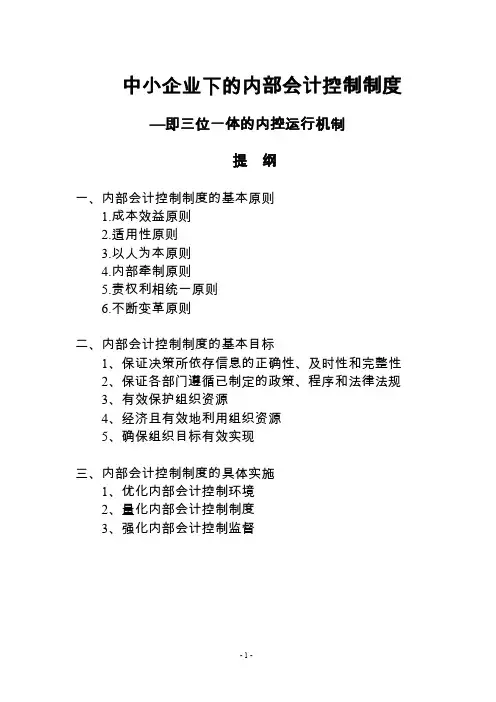 中小企业下的内部会计控制制度

—即三位一体的内控运行机制

提　纲

一、内部会计控制制度的基本原则
1.成本效益原则
2.适用性原则
3.以人为本原则
4.内部牵制原则
5.责权利相统一原则
6.不断变革原则

二、内部会计控制制度的基本目标
1、保证决策所依存信息的正确性、及时性和完整性
2、保证各部门遵循已制定的政策、程序和法律法规
3、有效保护组织资源
4、经济且有效地利用组织资源
5、确保组织目标有效实现

三、内部会计控制制度的具体实施
1、优化内部会计控制环境
2、量化内部会计控制制度
3、强化内部会计控制监督

- 1 -